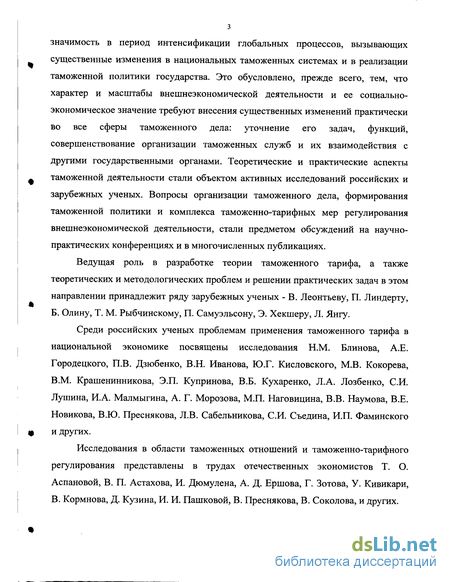 3

значимость в период интенсификации глобальных процессов, вызывающих существенные изменения в национальных таможенных системах и в реализации таможенной политики государства. Это обусловлено, прежде всего, тем, что характер и масштабы внешнеэкономической деятельности и ее социально-экономическое значение требуют внесения существенных изменений практически во все сферы таможенного дела: уточнение его задач, функций, совершенствование организации таможенных служб и их взаимодействия с другими государственными органами. Теоретические и практические аспекты таможенной деятельности стали объектом активных исследований российских и зарубежных ученых. Вопросы организации таможенного дела, формирования таможенной политики и комплекса таможенно-тарифных мер регулирования внешнеэкономической деятельности, стали предметом обсуждений на научно-практических конференциях и в многочисленных публикациях.

Ведущая роль в разработке теории таможенного тарифа, а также теоретических и методологических проблем и решении практических задач в этом направлении принадлежит ряду зарубежных ученых - В. Леонтьеву, П. Линдерту, Б. Олину, Т. М. Рыбчинскому, П. Самуэльсону, Э. Хекшеру, Л. Янгу.

Среди российских ученых проблемам применения таможенного тарифа в национальной экономике посвящены исследования Н.М. Блинова, А.Е. Городецкого, П.В. Дзюбенко, В.Н. Иванова, Ю.Г. Кисловского, М.В. Кокорева, В.М. Крашенинникова, Э.П. Купринова, В.Б. Кухаренко, Л.А. Лозбенко, С.И. Лушина, И.А. Малмыгина, А. Г. Морозова, М.П. Наговицина, В.В. Наумова, В.Е. Новикова, В.Ю. Преснякова, Л.В. Сабельникова, С.И. Съедина, И.П. Фаминского и других.

Исследования в области таможенных отношений и таможенно-тарифного регулирования представлены в трудах отечественных экономистов Т. О. Аспановой, В. П. Астахова, И. Дюмулена, А. Д. Ершова, Г. Зотова, У. Кивикари, В. Кормнова, Д. Кузина, И. И. Пашковой, В. Преснякова, В. Соколова, и других.

dsLib.net
библиотека диссертаций